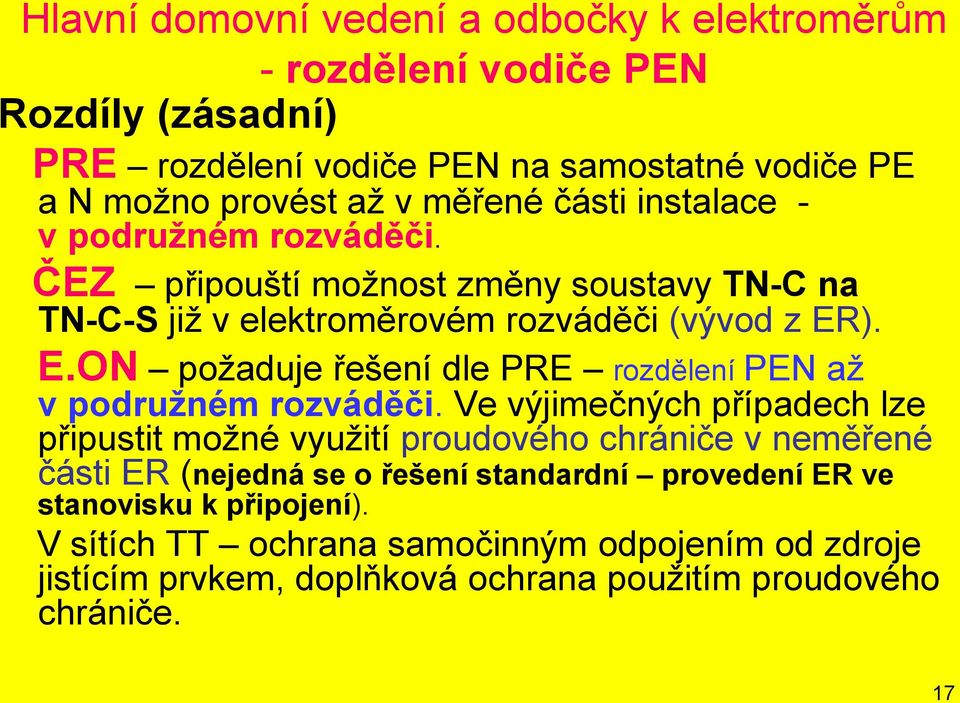 Hlavní domovní vedení a odbočky k elektroměrům - rozdělení vodiče PEN

Rozdíly (zásadní)

PRE – rozdělení vodiče PEN na samostatné vodiče PE a N možno provést až v měřené části instalace - v podružném rozváděči.

ČEZ – připouští možnost změny soustavy TN-C na TN-C-S již v elektroměrovém rozváděči (vývod z ER).

E.ON – požaduje řešení dle PRE – rozdělení PEN až v podružném rozváděči. Ve výjimečných případech lze připustit možné využití proudového chrániče v neměřené části ER (nejedná se o řešení standardní – provedení ER ve stanovisku k připojení).

V sítích TT – ochrana samočinným odpojením od zdroje jistícím prvkem, doplňková ochrana použitím proudového chrániče.

17